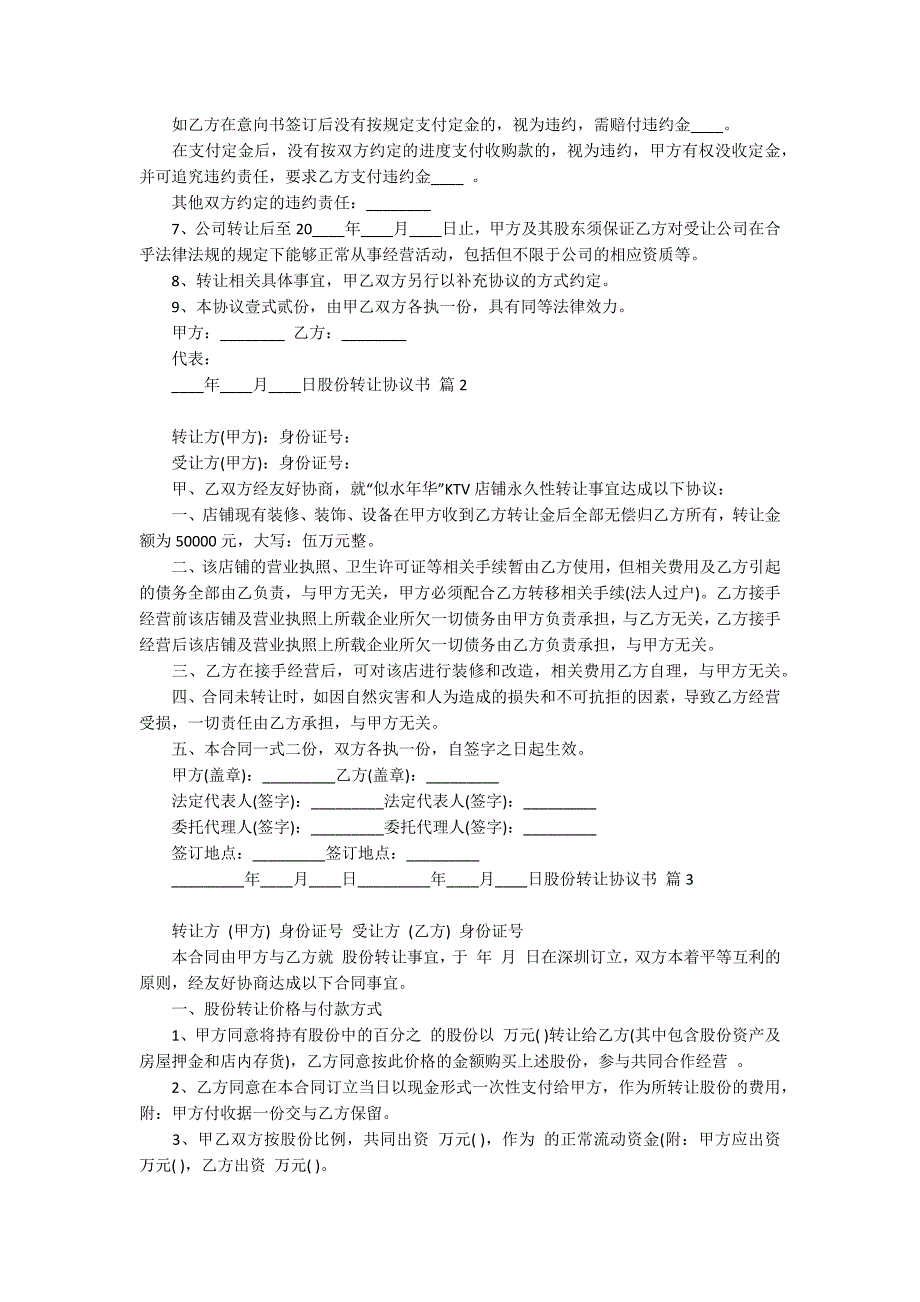 如乙方在意向书签订后没有按规定支付定金的，视为违约，需赔付违约金____。

在支付定金后，没有按双方约定的进度支付收购款的，视为违约，甲方有权没收定金，并可追究违约责任，要求乙方支付违约金____ 。

其他双方约定的违约责任：________

7、公司转让后至 20____年____月____日止，甲方及其股东须保证乙方对受让公司在合乎法律法规的规定下能够正常从事经营活动，包括但不限于公司的相应资质等。

8、转让相关具体事宜，甲乙双方另行以补充协议的方式约定。

9、本协议壹式贰份，由甲乙双方各执一份，具有同等法律效力。

甲方：________ 乙方：________

代表：

____年____月____日股份转让协议书 篇 2

转让方(甲方)：身份证号：

受让方(甲方)：身份证号：

甲、乙双方经友好协商，就“似水年华”KTV 店铺永久性转让事宜达成以下协议：

一、店铺现有装修、装饰、设备在甲方收到乙方转让金后全部无偿归乙方所有，转让金额为 50000 元，大写：伍万元整。

二、该店铺的营业执照、卫生许可证等相关手续暂由乙方使用，但相关费用及乙方引起的债务全部由乙负责，与甲方无关，甲方必须配合乙方转移相关手续(法人过户)。乙方接手经营前该店铺及营业执照上所载企业所欠一切债务由甲方负责承担，与乙方无关，乙方接手经营后该店铺及营业执照上所载企业所欠一切债务由乙方负责承担，与甲方无关。

三、乙方在接手经营后，可对该店进行装修和改造，相关费用乙方自理，与甲方无关。

四、合同未转让时，如因自然灾害和人为造成的损失和不可抗拒的因素，导致乙方经营受损，一切责任由乙方承担，与甲方无关。

五、本合同一式二份，双方各执一份，自签字之日起生效。

甲方(盖章)：_________乙方(盖章)：_________

法定代表人(签字)：_________法定代表人(签字)：_________

委托代理人(签字)：_________委托代理人(签字)：_________

签订地点：_________签订地点：_________

_________年____月____日_________年____月____日股份转让协议书 篇 3

转让方 (甲方) 身份证号 受让方 (乙方) 身份证号

本合同由甲方与乙方就 股份转让事宜，于 年 月 日在深圳订立，双方本着平等互利的原则，经友好协商达成以下合同事宜。

一、股份转让价格与付款方式

1、甲方同意将持有股份中的百分之 的股份以 万元( )转让给乙方(其中包含股份资产及房屋押金和店内存货)，乙方同意按此价格的金额购买上述股份，参与共同合作经营 。

2、乙方同意在本合同订立当日以现金形式一次性支付给甲方，作为所转让股份的费用，附：甲方付收据一份交与乙方保留。

3、甲乙双方按股份比例，共同出资 万元( )，作为 的正常流动资金(附：甲方应出资 万元( )，乙方出资 万元( )。